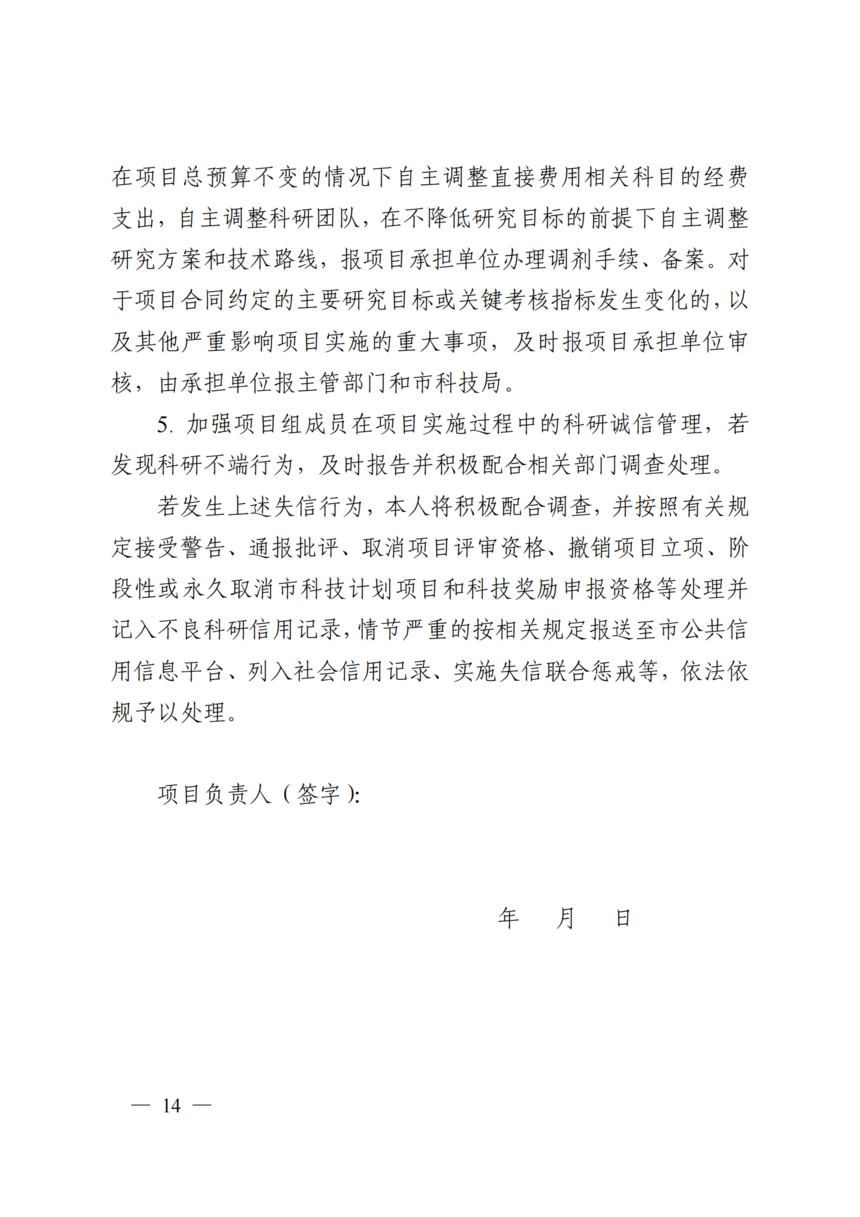 在项目总预算不变的情况下自主调整直接费用相关科目的经费支出，自主调整科研团队，在不降低研究目标的前提下自主调整研究方案和技术路线，报项目承担单位办理调剂手续、备案。对于项目合同约定的主要研究目标或关键考核指标发生变化的，以及其他严重影响项目实施的重大事项，及时报项目承担单位审核，由承担单位报主管部门和市科技局。

5. 加强项目组成员在项目实施过程中的科研诚信管理，若发现科研不端行为，及时报告并积极配合相关部门调查处理。

若发生上述失信行为，本人将积极配合调查，并按照有关规定接受警告、通报批评、取消项目评审资格、撤销项目立项、阶段性或永久取消市科技计划项目和科技奖励申报资格等处理并记入不良科研信用记录，情节严重的按相关规定报送至市公共信用信息平台、列入社会信用记录、实施失信联合惩戒等，依法依规予以处理。

项目负责人（签字）:

年　月　日

— 14 —